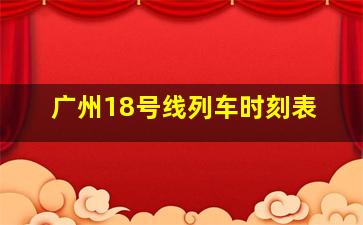 广州18号线列车时刻表